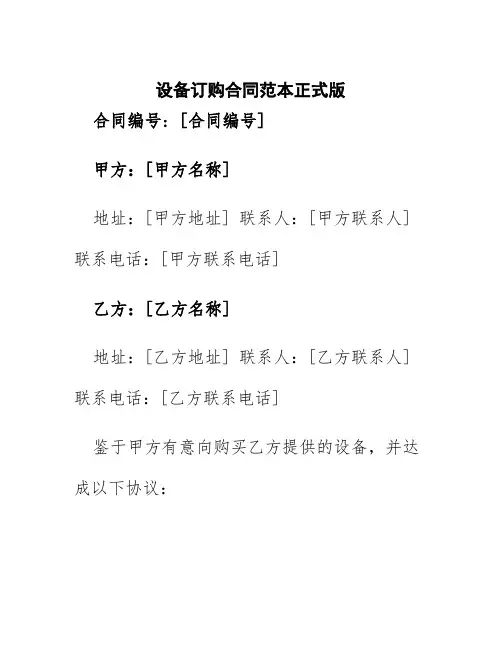 设备订购合同范本正式版

合同编号：[合同编号]

甲方：[甲方名称]

地址：[甲方地址] 联系人：[甲方联系人] 联系电话：[甲方联系电话]

乙方：[乙方名称]

地址：[乙方地址] 联系人：[乙方联系人] 联系电话：[乙方联系电话]

鉴于甲方有意向购买乙方提供的设备，并达成以下协议：